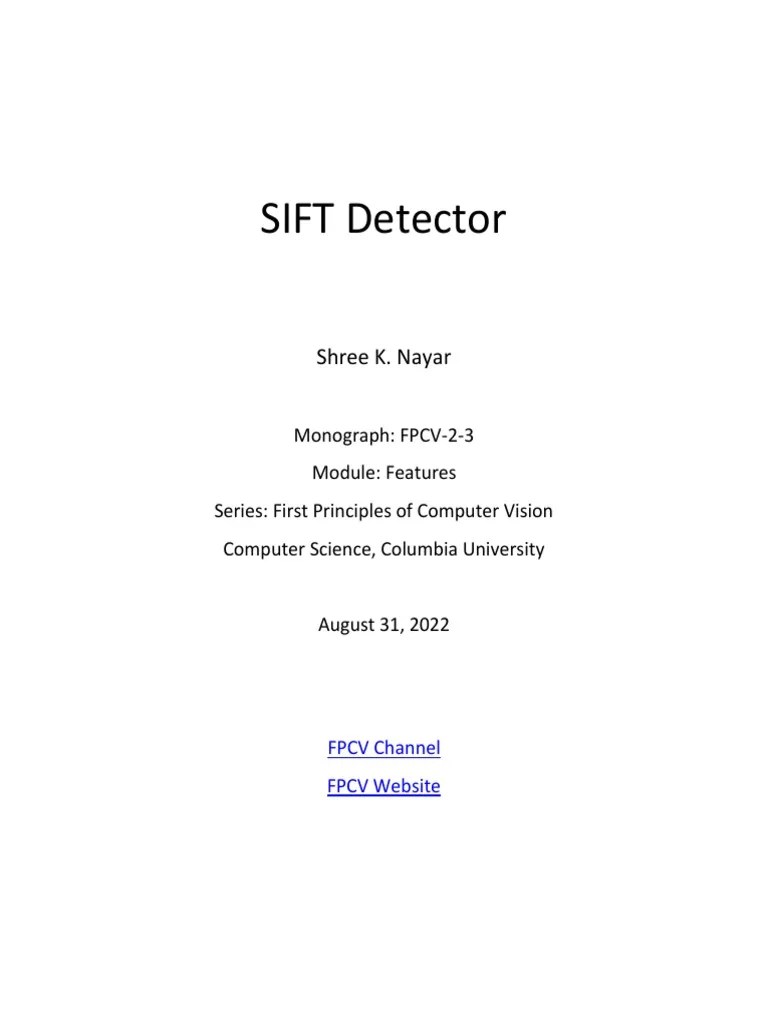 SIFT Detector

Shree K. Nayar

Monograph: FPCV-2-3

Module: Features

Series: First Principles of Computer Vision

Computer Science, Columbia University

August 31, 2022

FPCV Channel

FPCV Website